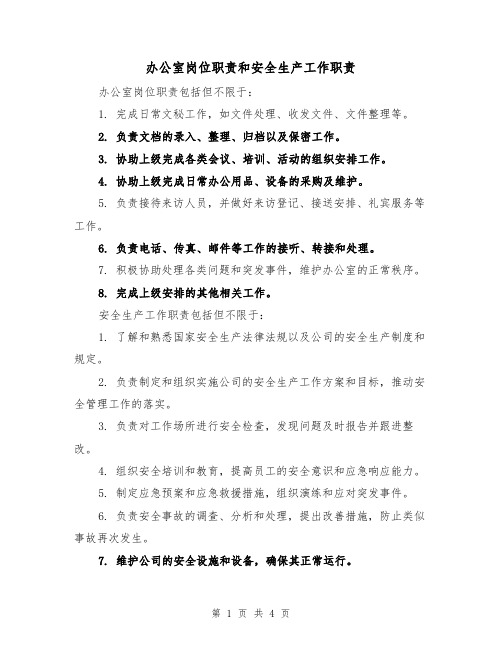 办公室岗位职责和安全生产工作职责

办公室岗位职责包括但不限于：

1. 完成日常文秘工作，如文件处理、收发文件、文件整理等。

2. 负责文档的录入、整理、归档以及保密工作。

3. 协助上级完成各类会议、培训、活动的组织安排工作。

4. 协助上级完成日常办公用品、设备的采购及维护。

5. 负责接待来访人员，并做好来访登记、接送安排、礼宾服务等工作。

6. 负责电话、传真、邮件等工作的接听、转接和处理。

7. 积极协助处理各类问题和突发事件，维护办公室的正常秩序。

8. 完成上级安排的其他相关工作。

安全生产工作职责包括但不限于：

1. 了解和熟悉国家安全生产法律法规以及公司的安全生产制度和规定。

2. 负责制定和组织实施公司的安全生产工作方案和目标，推动安全管理工作的落实。

3. 负责对工作场所进行安全检查，发现问题及时报告并跟进整改。

4. 组织安全培训和教育，提高员工的安全意识和应急响应能力。

5. 制定应急预案和应急救援措施，组织演练和应对突发事件。

6. 负责安全事故的调查、分析和处理，提出改善措施，防止类似事故再次发生。

7. 维护公司的安全设施和设备，确保其正常运行。

第 1 页 共 4 页